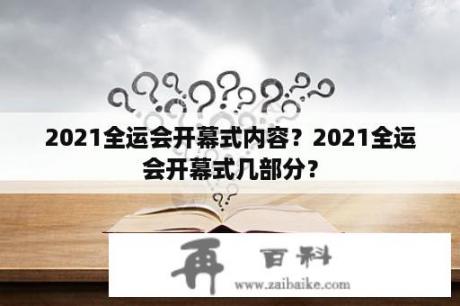 2021全运会开幕式内容？2021全运会开幕式几部分？

再 百科
www.zaibaike.com